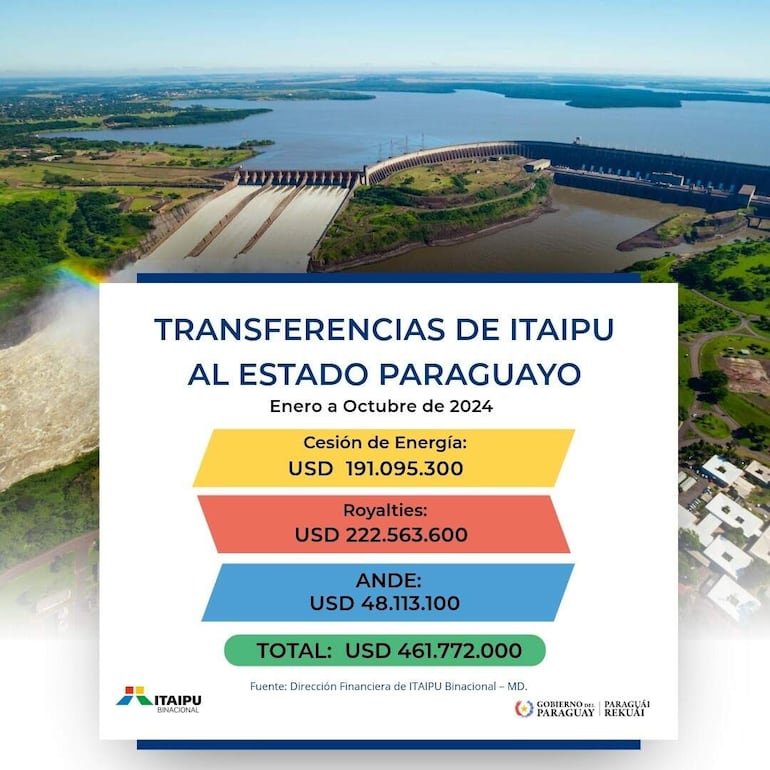 TRANSFERENCIAS DE ITAIPU AL ESTADO PARAGUAYO

Enero a Octubre de 2024

Cesión de Energía:
USD 191.095.300

Royalties:
USD 222.563.600

ANDE:
USD 48.113.100

TOTAL: USD 461.772.000

Fuente: Dirección Financiera de ITAIPU Binacional – MD.

ITAIPU BINACIONAL

GOBIERNO DEL PARAGUAY | PARAGUÁI REKUÁI